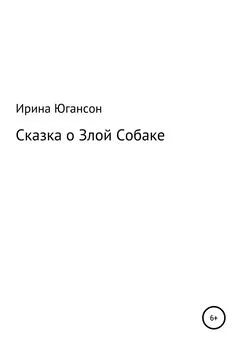 Ирина Югансон

Сказка о Злой Собаке

6+